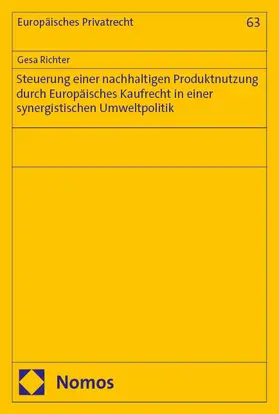 Europäisches Privatrecht 63

Gesa Richter

Steuerung einer nachhaltigen Produktnutzung durch Europäisches Kaufrecht in einer synergistischen Umweltpolitik

Nomos